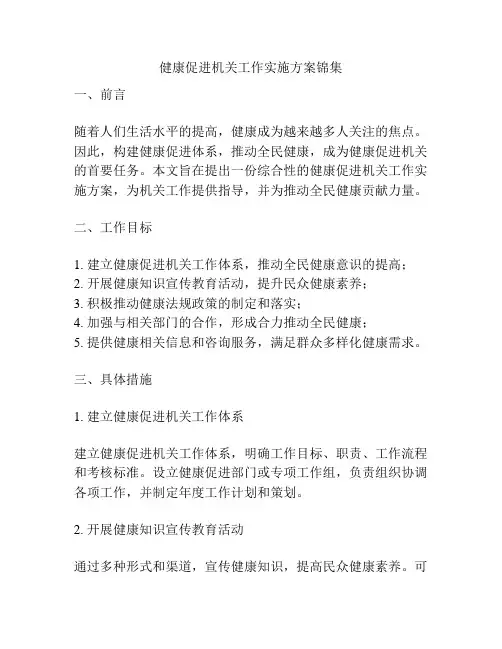 健康促进机关工作实施方案锦集

一、前言

随着人们生活水平的提高，健康成为越来越多人关注的焦点。因此，构建健康促进体系，推动全民健康，成为健康促进机关的首要任务。本文旨在提出一份综合性的健康促进机关工作实施方案，为机关工作提供指导，并为推动全民健康贡献力量。

二、工作目标

1. 建立健康促进机关工作体系，推动全民健康意识的提高；
2. 开展健康知识宣传教育活动，提升民众健康素养；
3. 积极推动健康法规政策的制定和落实；
4. 加强与相关部门的合作，形成合力推动全民健康；
5. 提供健康相关信息和咨询服务，满足群众多样化健康需求。

三、具体措施

1. 建立健康促进机关工作体系

建立健康促进机关工作体系，明确工作目标、职责、工作流程和考核标准。设立健康促进部门或专项工作组，负责组织协调各项工作，并制定年度工作计划和策划。

2. 开展健康知识宣传教育活动

通过多种形式和渠道，宣传健康知识，提高民众健康素养。可